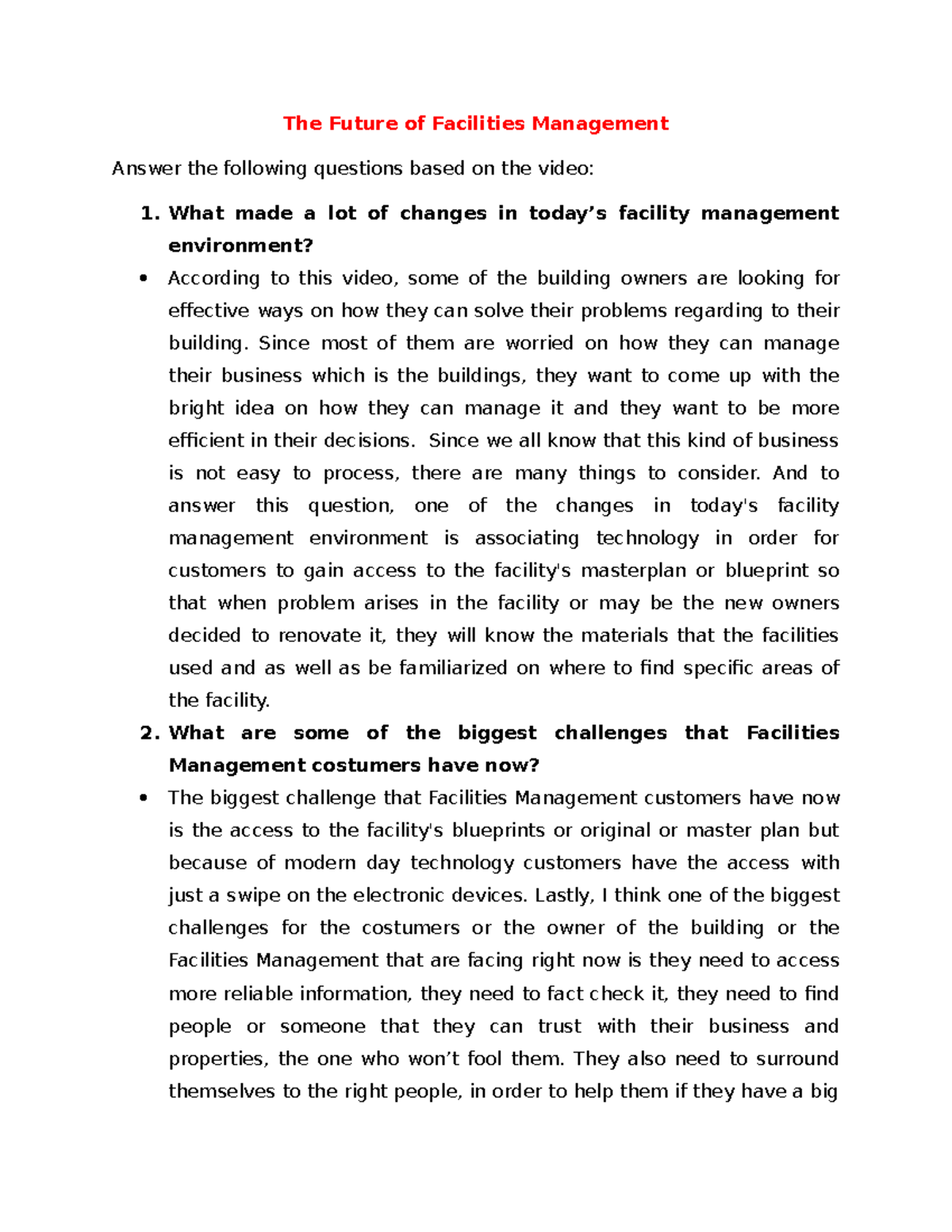 The Future of Facilities Management

Answer the following questions based on the video:

1. What made a lot of changes in today's facility management environment?

• According to this video, some of the building owners are looking for effective ways on how they can solve their problems regarding to their building. Since most of them are worried on how they can manage their business which is the buildings, they want to come up with the bright idea on how they can manage it and they want to be more efficient in their decisions. Since we all know that this kind of business is not easy to process, there are many things to consider. And to answer this question, one of the changes in today's facility management environment is associating technology in order for customers to gain access to the facility's masterplan or blueprint so that when problem arises in the facility or may be the new owners decided to renovate it, they will know the materials that the facilities used and as well as be familiarized on where to find specific areas of the facility.

2. What are some of the biggest challenges that Facilities Management costumers have now?

• The biggest challenge that Facilities Management customers have now is the access to the facility's blueprints or original or master plan but because of modern day technology customers have the access with just a swipe on the electronic devices. Lastly, I think one of the biggest challenges for the costumers or the owner of the building or the Facilities Management that are facing right now is they need to access more reliable information, they need to fact check it, they need to find people or someone that they can trust with their business and properties, the one who won't fool them. They also need to surround themselves to the right people, in order to help them if they have a big